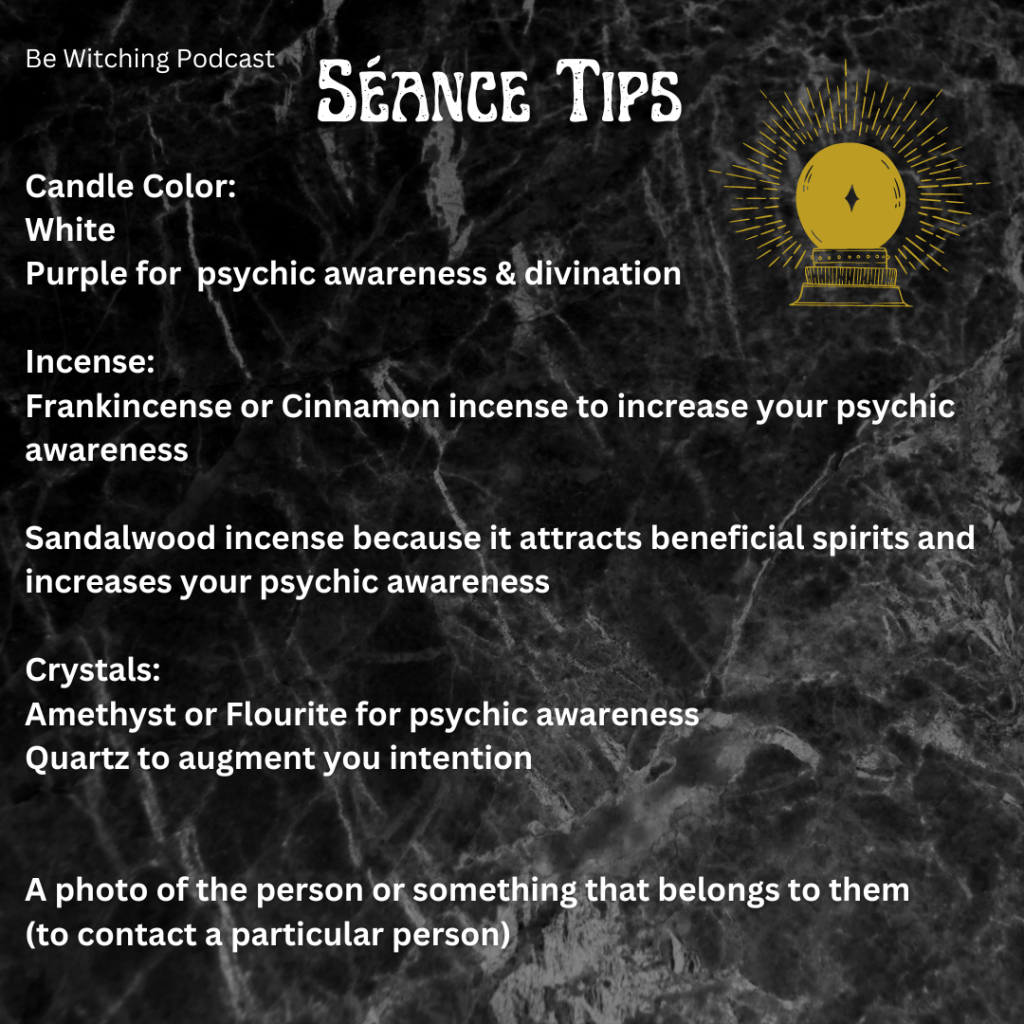 Be Witching Podcast

Séance Tips

Candle Color:
White
Purple for  psychic awareness & divination

Incense:
Frankincense or Cinnamon incense to increase your psychic awareness

Sandalwood incense because it attracts beneficial spirits and increases your psychic awareness

Crystals:
Amethyst or Flourite for psychic awareness
Quartz to augment you intention

A photo of the person or something that belongs to them
(to contact a particular person)